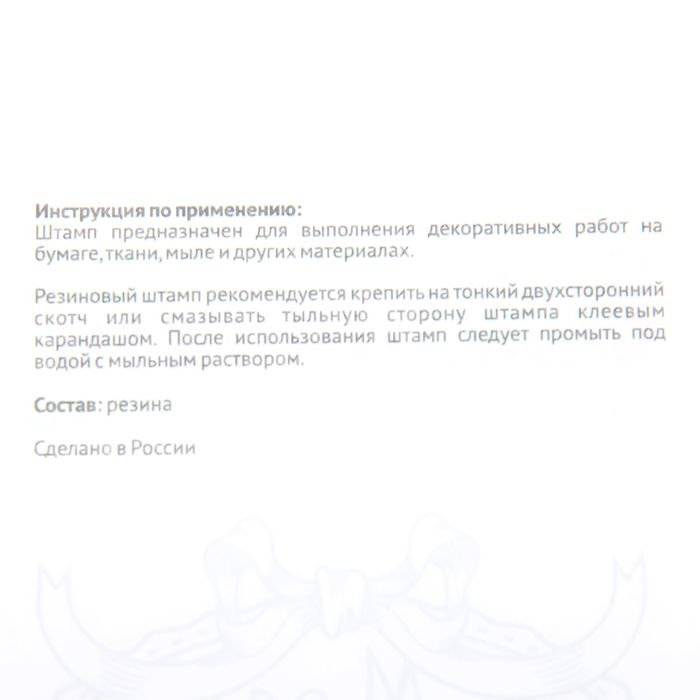 Инструкция по применению:
Штамп предназначен для выполнения декоративных работ на бумаге, ткани, мыле и других материалах.

Резиновый штамп рекомендуется крепить на тонкий двухсторонний скотч или смазывать тыльную сторону штампа клеевым карандашом. После использования штамп следует промыть под водой с мыльным раствором.

Состав: резина

Сделано в России